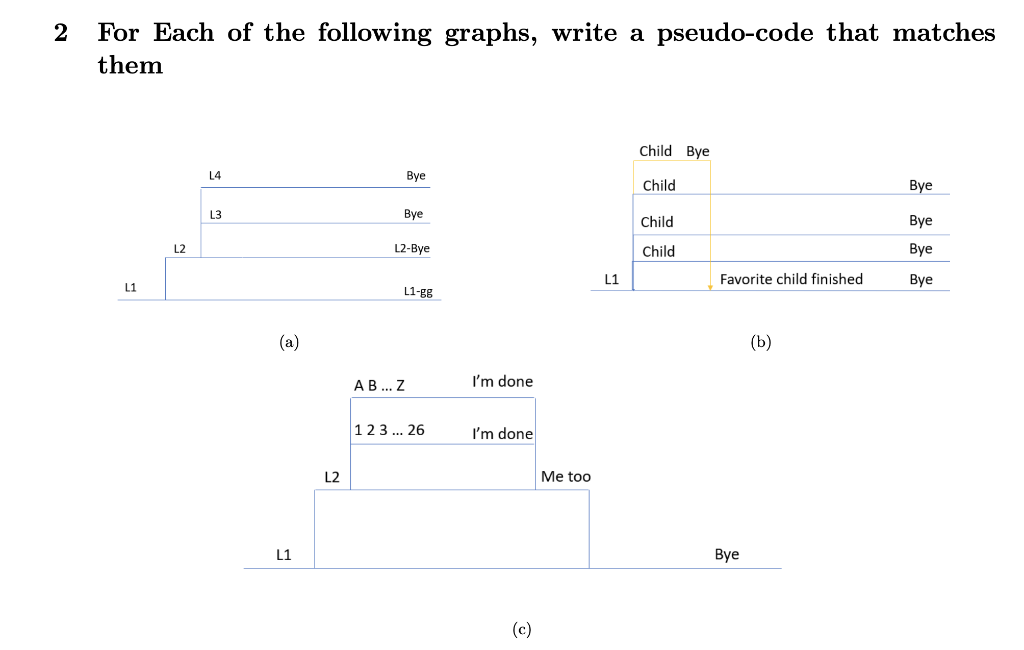 2 For Each of the following graphs, write a pseudo-code that matches them

L4
Bye
L3
Bye
L2
L2-Bye
L1
L1-gg

(a)

Child Bye
Child
Bye
Child
Bye
Child
Bye
L1
Favorite child finished
Bye

(b)

A B … Z
I'm done
1 2 3 … 26
I'm done
L2
Me too
L1
Bye

(c)